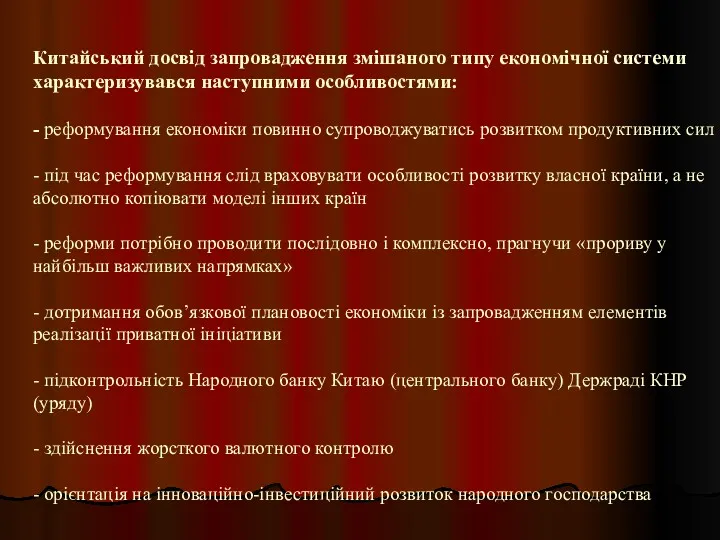 Китайський досвід запровадження змішаного типу економічної системи характеризувався наступними особливостями:

- реформування економіки повинно супроводжуватись розвитком продуктивних сил

- під час реформування слід враховувати особливості розвитку власної країни, а не абсолютно копіювати моделі інших країн

- реформи потрібно проводити послідовно і комплексно, прагнучи «прориву у найбільш важливих напрямках»

- дотримання обов’язкової плановості економіки із запровадженням елементів реалізації приватної ініціативи

- підконтрольність Народного банку Китаю (центрального банку) Держраді КНР (уряду)

- здійснення жорсткого валютного контролю

- орієнтація на інноваційно-інвестиційний розвиток народного господарства